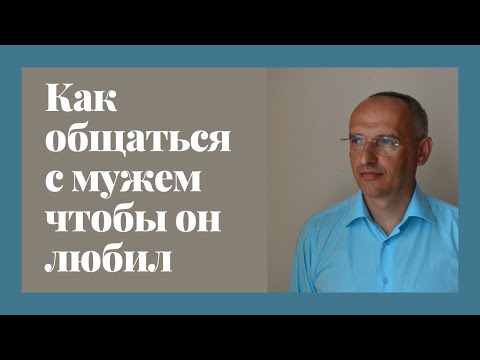 Как общаться с мужем чтобы он любил